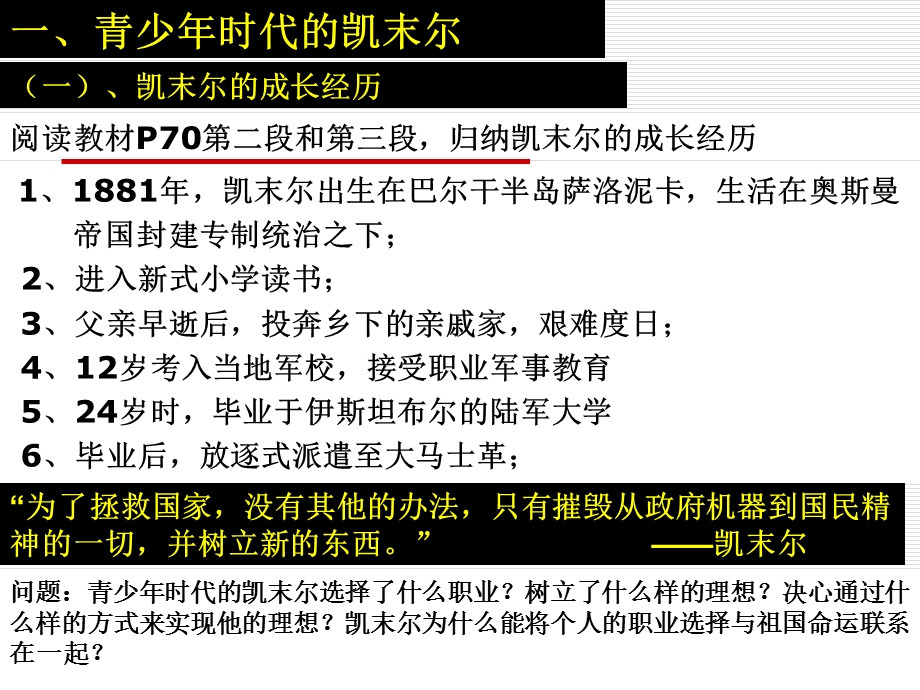 一、青少年时代的凯末尔

（一）、凯末尔的成长经历

阅读教材P70第二段和第三段，归纳凯末尔的成长经历

1、1881年，凯末尔出生在巴尔干半岛萨洛泥卡，生活在奥斯曼帝国封建专制统治之下；

2、进入新式小学读书；

3、父亲早逝后，投奔乡下的亲戚家，艰难度日；

4、12岁考入当地军校，接受职业军事教育

5、24岁时，毕业于伊斯坦布尔的陆军大学

6、毕业后，放逐式派遣至大马士革；

“为了拯救国家，没有其他的办法，只有摧毁从政府机器到国民精神的一切，并树立新的东西。” ——凯末尔

问题：青少年时代的凯末尔选择了什么职业？树立了什么样的理想？决心通过什么样的方式来实现他的理想？凯末尔为什么能将个人的职业选择与祖国命运联系在一起？